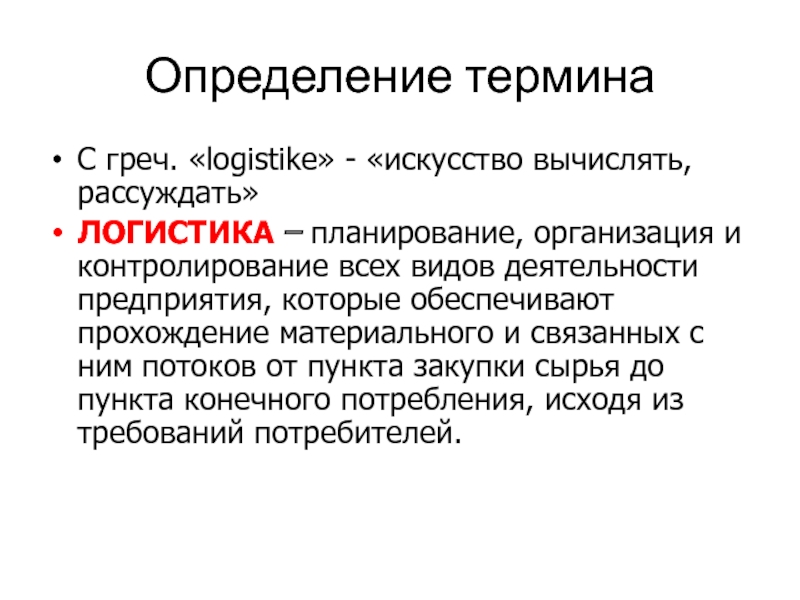 Определение термина

• С греч. «logistike» - «искусство вычислять, рассуждать»

• ЛОГИСТИКА – планирование, организация и контролирование всех видов деятельности предприятия, которые обеспечивают прохождение материального и связанных с ним потоков от пункта закупки сырья до пункта конечного потребления, исходя из требований потребителей.